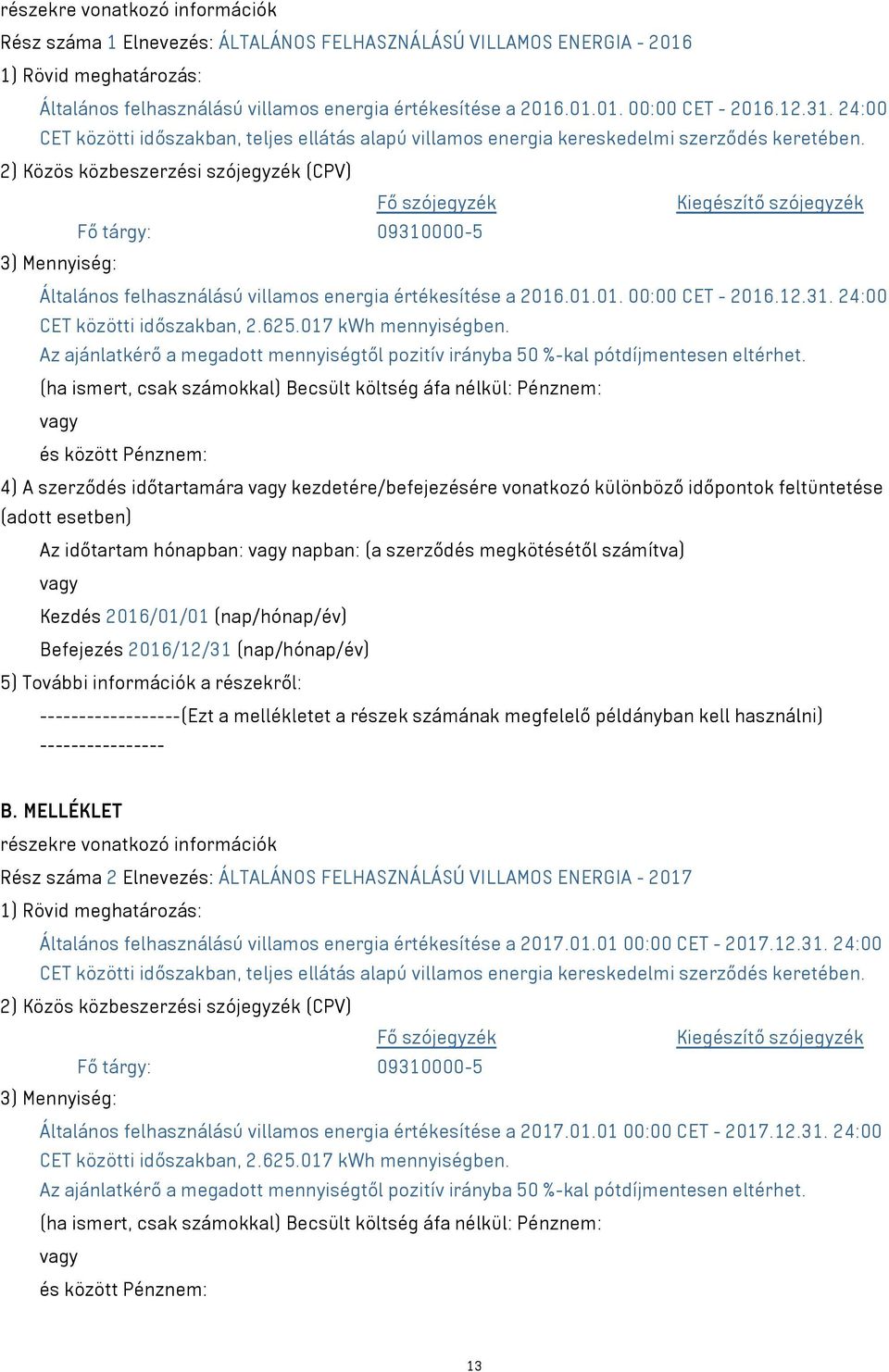 részekre vonatkozó információk

Rész száma 1 Elnevezés: ÁLTALÁNOS FELHASZNÁLÁSÚ VILLAMOS ENERGIA - 2016

1) Rövid meghatározás:

Általános felhasználású villamos energia értékesítése a 2016.01.01. 00:00 CET - 2016.12.31. 24:00 CET közötti időszakban, teljes ellátás alapú villamos energia kereskedelmi szerződés keretében.

2) Közös közbeszerzési szójegyzék (CPV)

| | Fő szójegyzék | Kiegészítő szójegyzék |
|---|---|---|
| Fő tárgy: | 09310000-5 | |

3) Mennyiség:

Általános felhasználású villamos energia értékesítése a 2016.01.01. 00:00 CET - 2016.12.31. 24:00 CET közötti időszakban, 2.625.017 kWh mennyiségben.

Az ajánlatkérő a megadott mennyiségtől pozitív irányba 50 %-kal pótdíjmentesen eltérhet.

(ha ismert, csak számokkal) Becsült költség áfa nélkül: Pénznem:

vagy

és között Pénznem:

4) A szerződés időtartamára vagy kezdetére/befejezésére vonatkozó különböző időpontok feltüntetése (adott esetben)

Az időtartam hónapban: vagy napban: (a szerződés megkötésétől számítva)

vagy

Kezdés 2016/01/01 (nap/hónap/év)

Befejezés 2016/12/31 (nap/hónap/év)

5) További információk a részekről:

------------------(Ezt a mellékletet a részek számának megfelelő példányban kell használni) ----------------

B. MELLÉKLET

részekre vonatkozó információk

Rész száma 2 Elnevezés: ÁLTALÁNOS FELHASZNÁLÁSÚ VILLAMOS ENERGIA - 2017

1) Rövid meghatározás:

Általános felhasználású villamos energia értékesítése a 2017.01.01 00:00 CET - 2017.12.31. 24:00 CET közötti időszakban, teljes ellátás alapú villamos energia kereskedelmi szerződés keretében.

2) Közös közbeszerzési szójegyzék (CPV)

| | Fő szójegyzék | Kiegészítő szójegyzék |
|---|---|---|
| Fő tárgy: | 09310000-5 | |

3) Mennyiség:

Általános felhasználású villamos energia értékesítése a 2017.01.01 00:00 CET - 2017.12.31. 24:00 CET közötti időszakban, 2.625.017 kWh mennyiségben.

Az ajánlatkérő a megadott mennyiségtől pozitív irányba 50 %-kal pótdíjmentesen eltérhet.

(ha ismert, csak számokkal) Becsült költség áfa nélkül: Pénznem:

vagy

és között Pénznem:

13